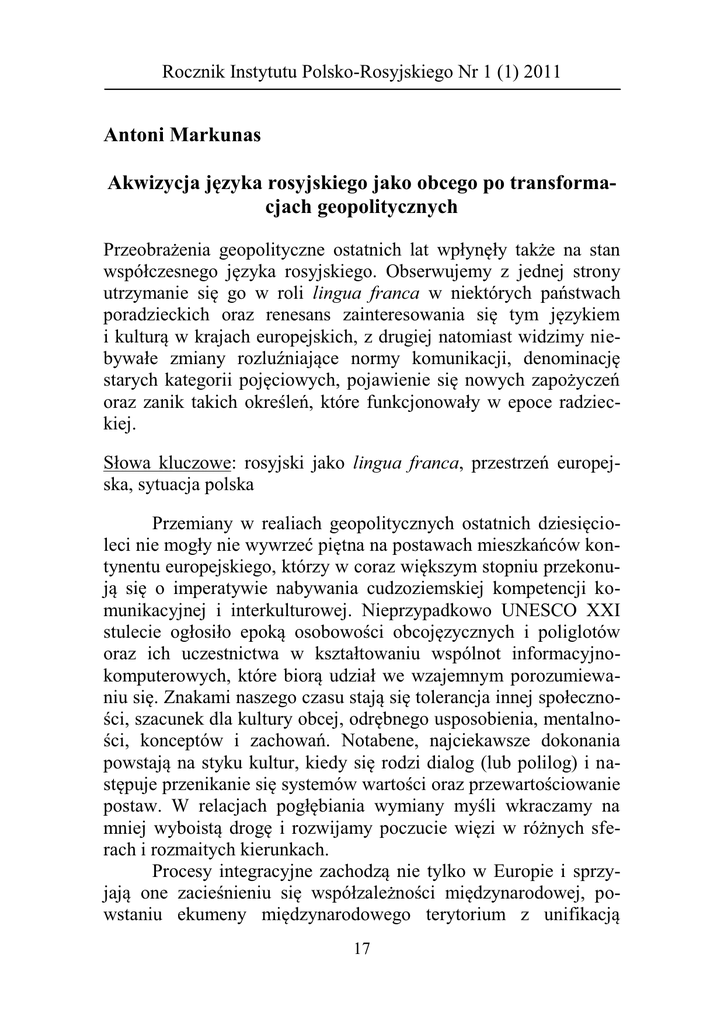 Rocznik Instytutu Polsko-Rosyjskiego Nr 1 (1) 2011

Antoni Markunas

Akwizycja języka rosyjskiego jako obcego po transformacjach geopolitycznych

Przeobrażenia geopolityczne ostatnich lat wpłynęły także na stan współczesnego języka rosyjskiego. Obserwujemy z jednej strony utrzymanie się go w roli lingua franca w niektórych państwach poradzieckich oraz renesans zainteresowania się tym językiem i kulturą w krajach europejskich, z drugiej natomiast widzimy niebywałe zmiany rozluźniające normy komunikacji, denominację starych kategorii pojęciowych, pojawienie się nowych zapożyczeń oraz zanik takich określeń, które funkcjonowały w epoce radzieckiej.

Słowa kluczowe: rosyjski jako lingua franca, przestrzeń europejska, sytuacja polska

Przemiany w realiach geopolitycznych ostatnich dziesięcioleci nie mogły nie wywrzeć piętna na postawach mieszkańców kontynentu europejskiego, którzy w coraz większym stopniu przekonują się o imperatywie nabywania cudzoziemskiej kompetencji komunikacyjnej i interkulturowej. Nieprzypadkowo UNESCO XXI stulecie ogłosiło epoką osobowości obcojęzycznych i poliglotów oraz ich uczestnictwa w kształtowaniu wspólnot informacyjno-komputerowych, które biorą udział we wzajemnym porozumiewaniu się. Znakami naszego czasu stają się tolerancja innej społeczności, szacunek dla kultury obcej, odrębnego usposobienia, mentalności, konceptów i zachowań. Notabene, najciekawsze dokonania powstają na styku kultur, kiedy się rodzi dialog (lub polilog) i następuje przenikanie się systemów wartości oraz przewartościowanie postaw. W relacjach pogłębiania wymiany myśli wkraczamy na mniej wyboistą drogę i rozwijamy poczucie więzi w różnych sferach i rozmaitych kierunkach.

Procesy integracyjne zachodzą nie tylko w Europie i sprzyjają one zacieśnieniu się współzależności międzynarodowej, powstaniu ekumeny międzynarodowego terytorium z unifikacją

17